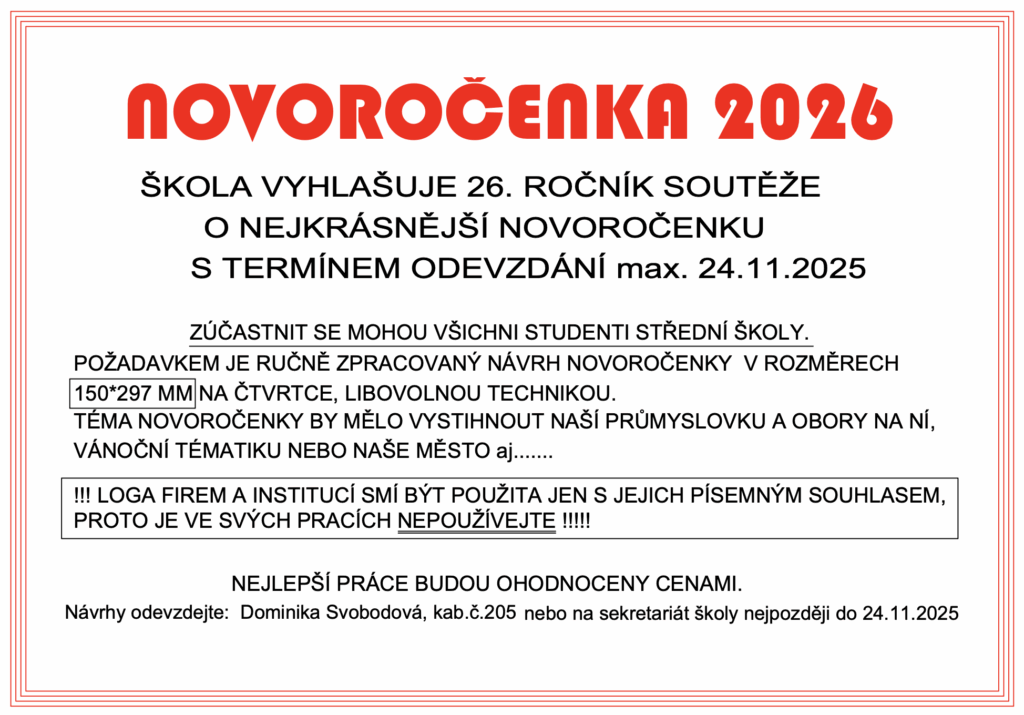 NOVOROČENKA 2026

ŠKOLA VYHLAŠUJE 26. ROČNÍK SOUTĚŽE
O NEJKRÁSNĚJŠÍ NOVOROČENKU
S TERMÍNEM ODEVZDÁNÍ max. 24.11.2025

ZÚČASTNIT SE MOHOU VŠICHNI STUDENTI STŘEDNÍ ŠKOLY.
POŽADAVKEM JE RUČNĚ ZPRACOVANÝ NÁVRH NOVOROČENKY V ROZMĚRECH 150*297 MM NA ČTVRTCE, LIBOVOLNOU TECHNIKOU.
TÉMA NOVOROČENKY BY MĚLO VYSTIHNOUT NAŠÍ PRŮMYSLOVKU A OBORY NA NÍ, VÁNOČNÍ TÉMATIKU NEBO NAŠE MĚSTO aj.......

!!! LOGA FIREM A INSTITUCÍ SMÍ BÝT POUŽITA JEN S JEJICH PÍSEMNÝM SOUHLASEM, PROTO JE VE SVÝCH PRACÍCH NEPOUŽÍVEJTE !!!!!

NEJLEPŠÍ PRÁCE BUDOU OHODNOCENY CENAMI.
Návrhy odevzdejte: Dominika Svobodová, kab.č.205 nebo na sekretariát školy nejpozději do 24.11.2025